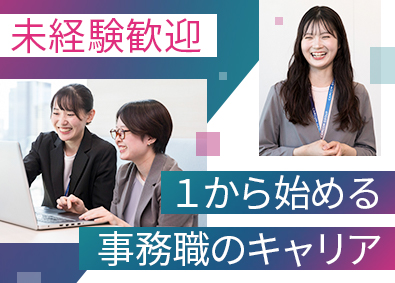 未経験歓迎

１から始める
事務職のキャリア